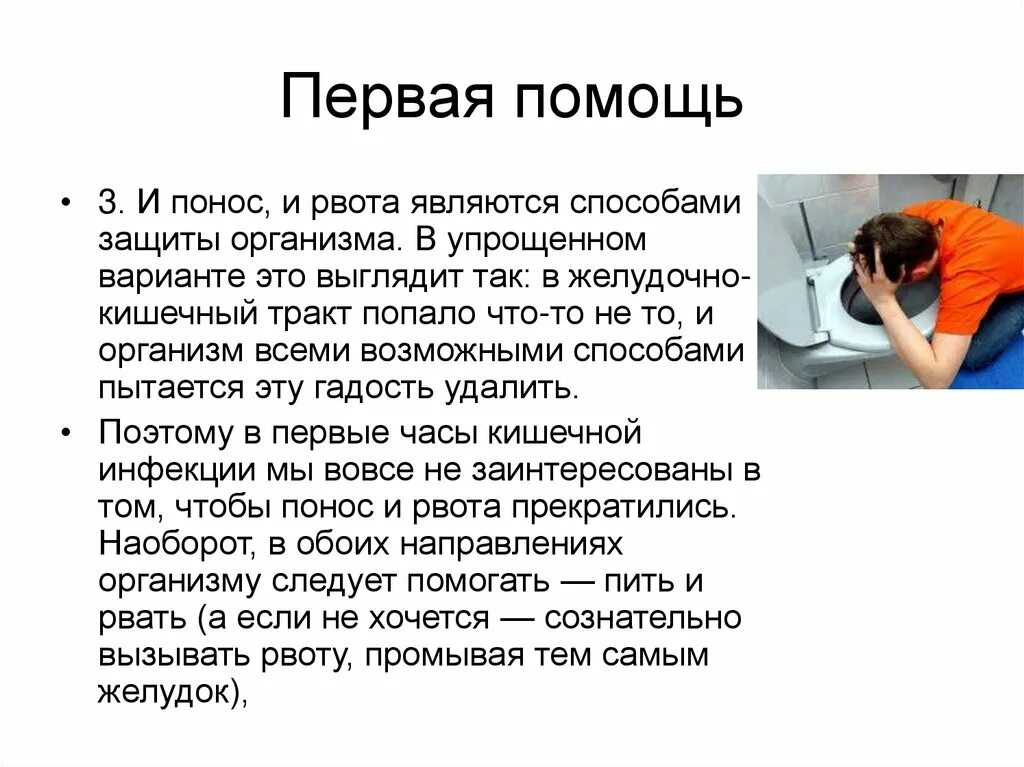 Первая помощь

• 3. И понос, и рвота являются способами защиты организма. В упрощенном варианте это выглядит так: в желудочно-кишечный тракт попало что-то не то, и организм всеми возможными способами пытается эту гадость удалить.

• Поэтому в первые часы кишечной инфекции мы вовсе не заинтересованы в том, чтобы понос и рвота прекратились. Наоборот, в обоих направлениях организму следует помогать — пить и рвать (а если не хочется — сознательно вызывать рвоту, промывая тем самым желудок),